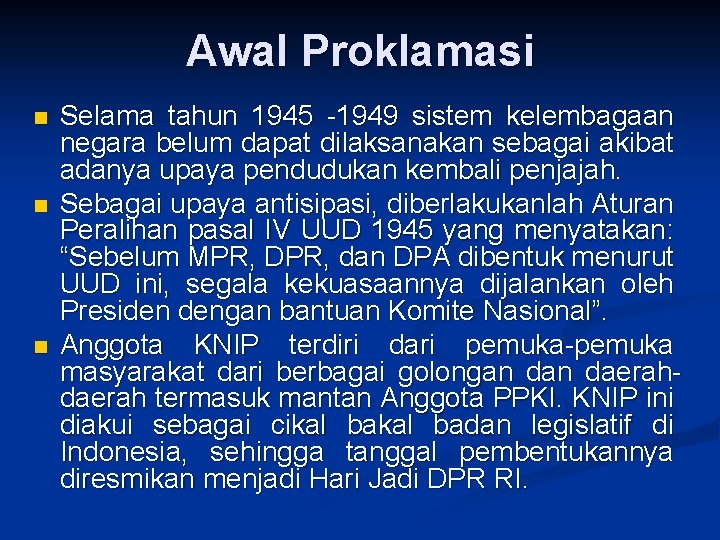 Awal Proklamasi

Selama tahun 1945 -1949 sistem kelembagaan negara belum dapat dilaksanakan sebagai akibat adanya upaya pendudukan kembali penjajah.

Sebagai upaya antisipasi, diberlakukanlah Aturan Peralihan pasal IV UUD 1945 yang menyatakan: “Sebelum MPR, DPR, dan DPA dibentuk menurut UUD ini, segala kekuasaannya dijalankan oleh Presiden dengan bantuan Komite Nasional”.

Anggota KNIP terdiri dari pemuka-pemuka masyarakat dari berbagai golongan dan daerah-daerah termasuk mantan Anggota PPKI. KNIP ini diakui sebagai cikal bakal badan legislatif di Indonesia, sehingga tanggal pembentukannya diresmikan menjadi Hari Jadi DPR RI.